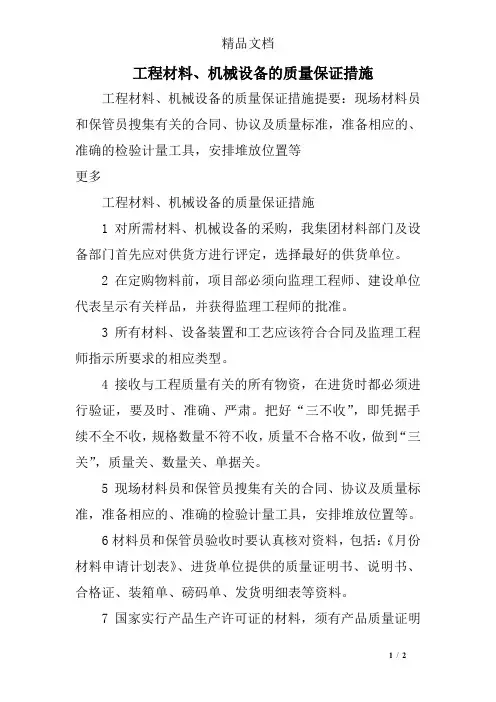 精品文档

工程材料、机械设备的质量保证措施

工程材料、机械设备的质量保证措施提要：现场材料员和保管员搜集有关的合同、协议及质量标准，准备相应的、准确的检验计量工具，安排堆放位置等
更多

工程材料、机械设备的质量保证措施

1 对所需材料、机械设备的采购，我集团材料部门及设备部门首先应对供货方进行评定，选择最好的供货单位。

2 在定购物料前，项目部必须向监理工程师、建设单位代表呈示有关样品，并获得监理工程师的批准。

3 所有材料、设备装置和工艺应该符合合同及监理工程师指示所要求的相应类型。

4 接收与工程质量有关的所有物资，在进货时都必须进行验证，要及时、准确、严肃。把好“三不收”，即凭据手续不全不收，规格数量不符不收，质量不合格不收，做到“三关”，质量关、数量关、单据关。

5 现场材料员和保管员搜集有关的合同、协议及质量标准，准备相应的、准确的检验计量工具，安排堆放位置等。

6 材料员和保管员验收时要认真核对资料，包括：《月份材料申请计划表》、进货单位提供的质量证明书、说明书、合格证、装箱单、磅码单、发货明细表等资料。

7 国家实行产品生产许可证的材料，须有产品质量证明

1 / 2